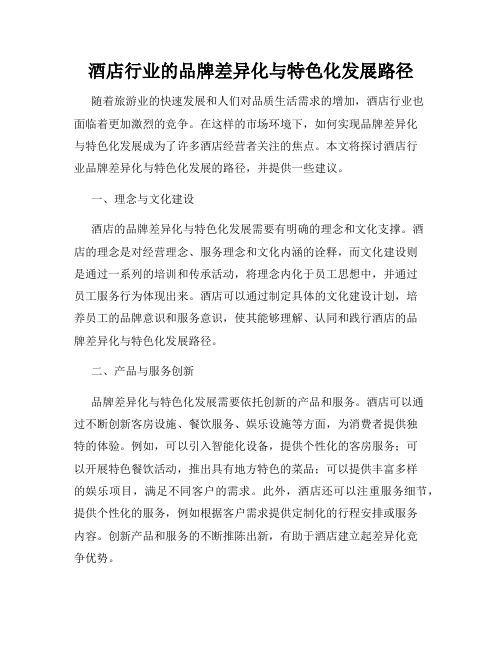 酒店行业的品牌差异化与特色化发展路径

随着旅游业的快速发展和人们对品质生活需求的增加，酒店行业也面临着更加激烈的竞争。在这样的市场环境下，如何实现品牌差异化与特色化发展成为了许多酒店经营者关注的焦点。本文将探讨酒店行业品牌差异化与特色化发展的路径，并提供一些建议。

一、理念与文化建设

酒店的品牌差异化与特色化发展需要有明确的理念和文化支撑。酒店的理念是对经营理念、服务理念和文化内涵的诠释，而文化建设则是通过一系列的培训和传承活动，将理念内化于员工思想中，并通过员工服务行为体现出来。酒店可以通过制定具体的文化建设计划，培养员工的品牌意识和服务意识，使其能够理解、认同和践行酒店的品牌差异化与特色化发展路径。

二、产品与服务创新

品牌差异化与特色化发展需要依托创新的产品和服务。酒店可以通过不断创新客房设施、餐饮服务、娱乐设施等方面，为消费者提供独特的体验。例如，可以引入智能化设备，提供个性化的客房服务；可以开展特色餐饮活动，推出具有地方特色的菜品；可以提供丰富多样的娱乐项目，满足不同客户的需求。此外，酒店还可以注重服务细节，提供个性化的服务，例如根据客户需求提供定制化的行程安排或服务内容。创新产品和服务的不断推陈出新，有助于酒店建立起差异化竞争优势。